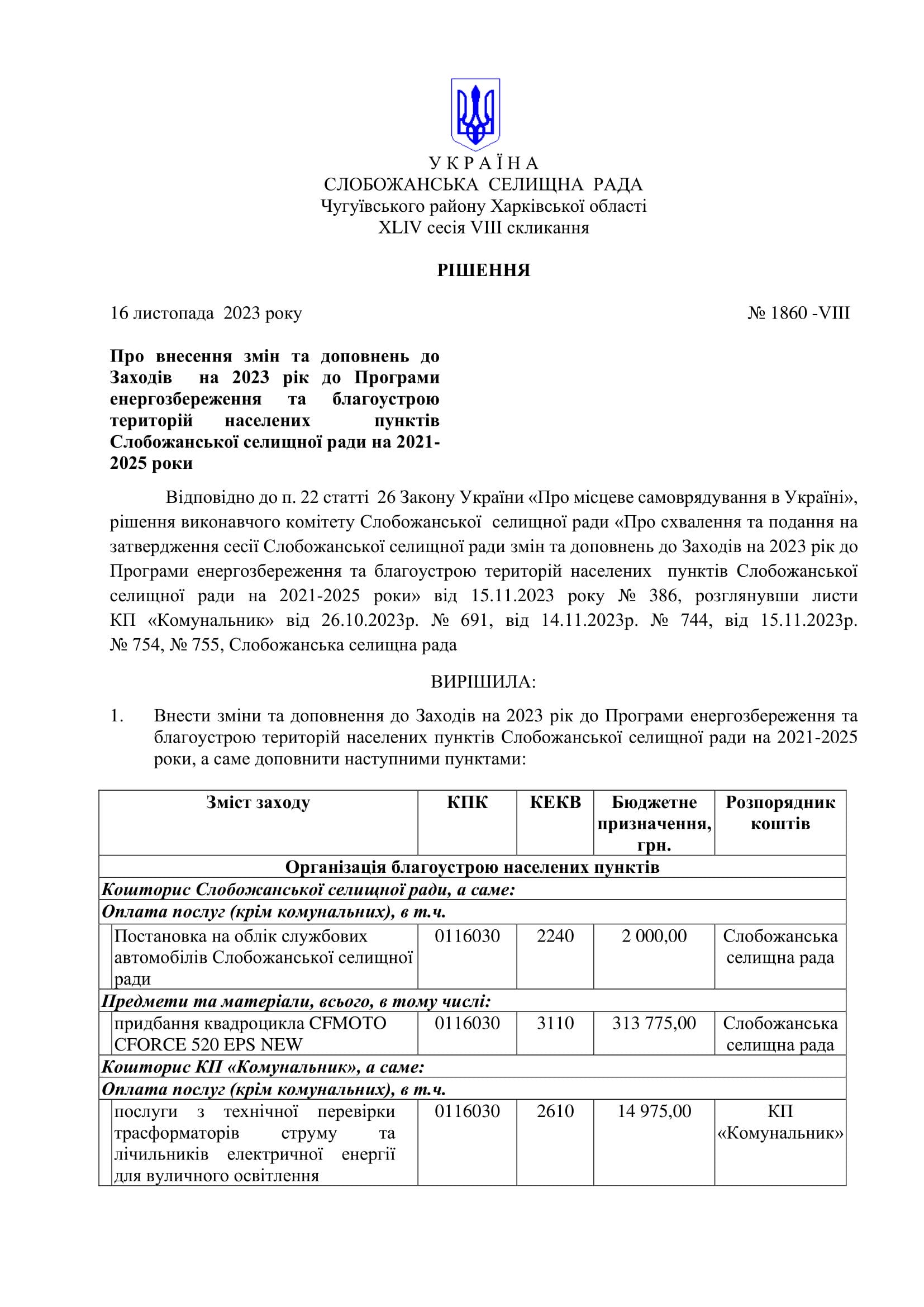 У К Р А Ї Н А
СЛОБОЖАНСЬКА СЕЛИЩНА РАДА
Чугуївського району Харківської області
XLIV сесія VIII скликання

РІШЕННЯ

16 листопада 2023 року № 1860 -VIII

Про внесення змін та доповнень до Заходів на 2023 рік до Програми енергозбереження та благоустрою територій населених пунктів Слобожанської селищної ради на 2021-2025 роки

Відповідно до п. 22 статті 26 Закону України «Про місцеве самоврядування в Україні», рішення виконавчого комітету Слобожанської селищної ради «Про схвалення та подання на затвердження сесії Слобожанської селищної ради змін та доповнень до Заходів на 2023 рік до Програми енергозбереження та благоустрою територій населених пунктів Слобожанської селищної ради на 2021-2025 роки» від 15.11.2023 року № 386, розглянувши листи КП «Комунальник» від 26.10.2023р. № 691, від 14.11.2023р. № 744, від 15.11.2023р. № 754, № 755, Слобожанська селищна рада

ВИРІШИЛА:

1. Внести зміни та доповнення до Заходів на 2023 рік до Програми енергозбереження та благоустрою територій населених пунктів Слобожанської селищної ради на 2021-2025 роки, а саме доповнити наступними пунктами:

| Зміст заходу | КПК | КЕКВ | Бюджетне призначення, грн. | Розпорядник коштів |
|---|---|---|---|---|
| Організація благоустрою населених пунктів | | | | |
| Кошторис Слобожанської селищної ради, а саме: | | | | |
| Оплата послуг (крім комунальних), в т.ч. | | | | |
| Постановка на облік службових автомобілів Слобожанської селищної ради | 0116030 | 2240 | 2 000,00 | Слобожанська селищна рада |
| Предмети та матеріали, всього, в тому числі: | | | | |
| придбання квадроцикла CFMOTO CFORCE 520 EPS NEW | 0116030 | 3110 | 313 775,00 | Слобожанська селищна рада |
| Кошторис КП «Комунальник», а саме: | | | | |
| Оплата послуг (крім комунальних), в т.ч. | | | | |
| послуги з технічної перевірки трасформаторів струму та лічильників електричної енергії для вуличного освітлення | 0116030 | 2610 | 14 975,00 | КП «Комунальник» |